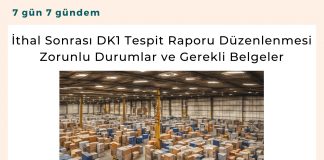 7 gün 7 gündem

İthal Sonrası DK1 Tespit Raporu Düzenlenmesi Zorunlu Durumlar ve Gerekli Belgeler